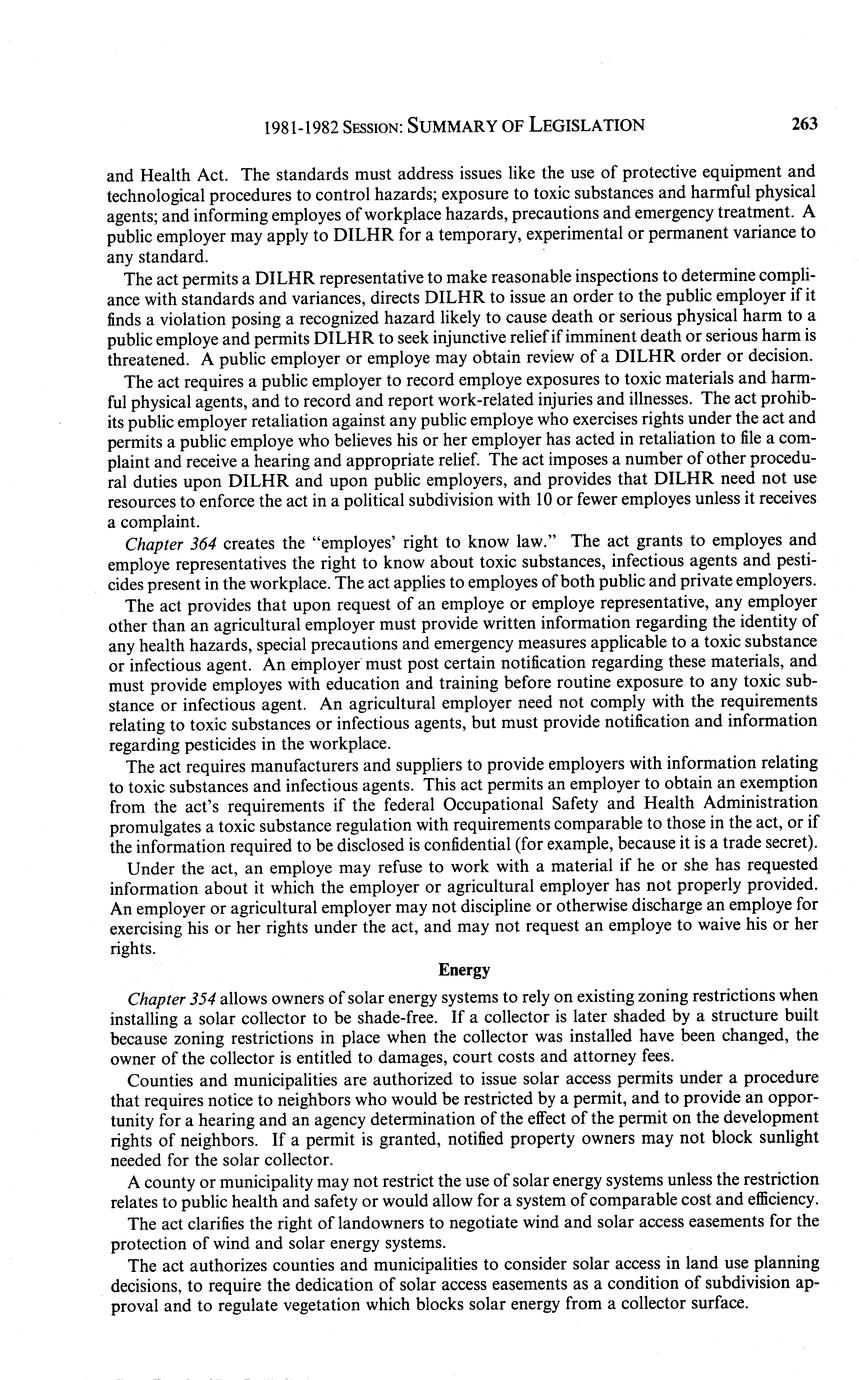 1981-1982 SESSION: SUMMARY OF LEGISLATION 263

and Health Act. The standards must address issues like the use of protective equipment and technological procedures to control hazards; exposure to toxic substances and harmful physical agents; and informing employes of workplace hazards, precautions and emergency treatment. A public employer may apply to DILHR for a temporary, experimental or permanent variance to any standard.

The act permits a DILHR representative to make reasonable inspections to determine compliance with standards and variances, directs DILHR to issue an order to the public employer if it finds a violation posing a recognized hazard likely to cause death or serious physical harm to a public employe and permits DILHR to seek injunctive relief if imminent death or serious harm is threatened. A public employer or employe may obtain review of a DILHR order or decision.

The act requires a public employer to record employe exposures to toxic materials and harmful physical agents, and to record and report work-related injuries and illnesses. The act prohibits public employer retaliation against any public employe who exercises rights under the act and permits a public employe who believes his or her employer has acted in retaliation to file a complaint and receive a hearing and appropriate relief. The act imposes a number of other procedural duties upon DILHR and upon public employers, and provides that DILHR need not use resources to enforce the act in a political subdivision with 10 or fewer employes unless it receives a complaint.

Chapter 364 creates the "employes' right to know law." The act grants to employes and employe representatives the right to know about toxic substances, infectious agents and pesticides present in the workplace. The act applies to employes of both public and private employers.

The act provides that upon request of an employe or employe representative, any employer other than an agricultural employer must provide written information regarding the identity of any health hazards, special precautions and emergency measures applicable to a toxic substance or infectious agent. An employer must post certain notification regarding these materials, and must provide employes with education and training before routine exposure to any toxic substance or infectious agent. An agricultural employer need not comply with the requirements relating to toxic substances or infectious agents, but must provide notification and information regarding pesticides in the workplace.

The act requires manufacturers and suppliers to provide employers with information relating to toxic substances and infectious agents. This act permits an employer to obtain an exemption from the act's requirements if the federal Occupational Safety and Health Administration promulgates a toxic substance regulation with requirements comparable to those in the act, or if the information required to be disclosed is confidential (for example, because it is a trade secret).

Under the act, an employe may refuse to work with a material if he or she has requested information about it which the employer or agricultural employer has not properly provided. An employer or agricultural employer may not discipline or otherwise discharge an employe for exercising his or her rights under the act, and may not request an employe to waive his or her rights.

Energy

Chapter 354 allows owners of solar energy systems to rely on existing zoning restrictions when installing a solar collector to be shade-free. If a collector is later shaded by a structure built because zoning restrictions in place when the collector was installed have been changed, the owner of the collector is entitled to damages, court costs and attorney fees.

Counties and municipalities are authorized to issue solar access permits under a procedure that requires notice to neighbors who would be restricted by a permit, and to provide an opportunity for a hearing and an agency determination of the effect of the permit on the development rights of neighbors. If a permit is granted, notified property owners may not block sunlight needed for the solar collector.

A county or municipality may not restrict the use of solar energy systems unless the restriction relates to public health and safety or would allow for a system of comparable cost and efficiency.

The act clarifies the right of landowners to negotiate wind and solar access easements for the protection of wind and solar energy systems.

The act authorizes counties and municipalities to consider solar access in land use planning decisions, to require the dedication of solar access easements as a condition of subdivision approval and to regulate vegetation which blocks solar energy from a collector surface.